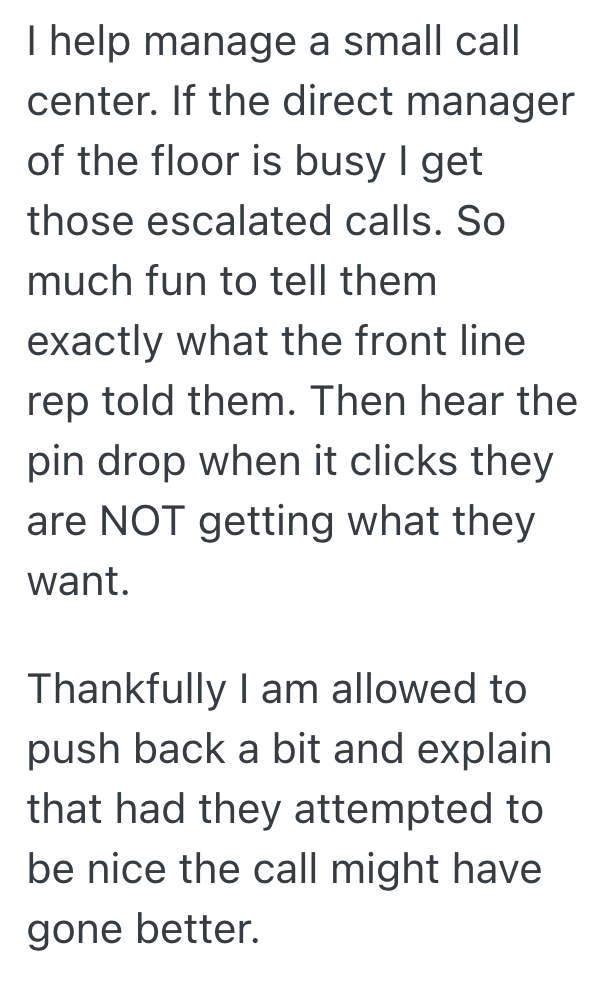 I help manage a small call center. If the direct manager of the floor is busy I get those escalated calls. So much fun to tell them exactly what the front line rep told them. Then hear the pin drop when it clicks they are NOT getting what they want.

Thankfully I am allowed to push back a bit and explain that had they attempted to be nice the call might have gone better.